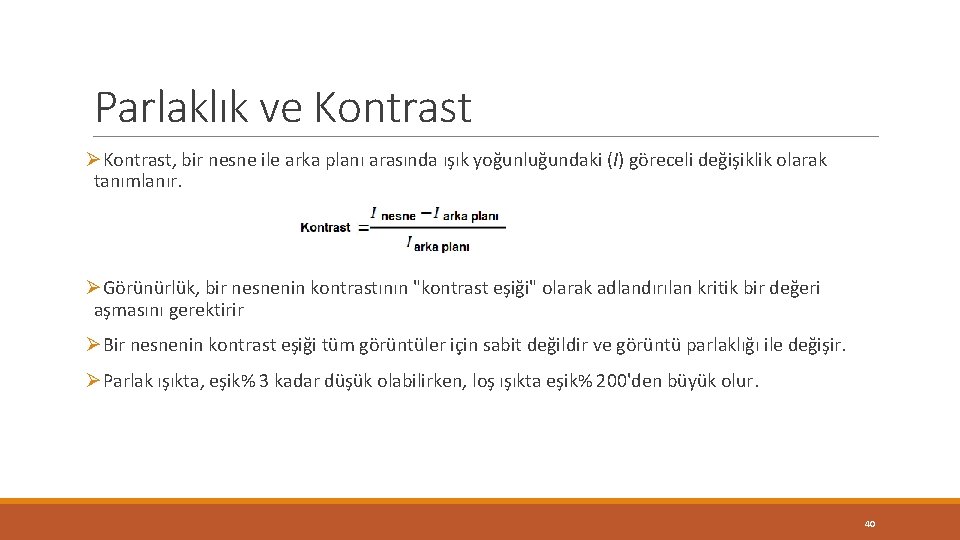 Parlaklık ve Kontrast

➢ Kontrast, bir nesne ile arka planı arasında ışık yoğunluğundaki (I) göreceli değişiklik olarak tanımlanır.

$\text{Kontrast} = \frac{I_{\text{nesne}} - I_{\text{arka planı}}}{I_{\text{arka planı}}}$

➢ Görünürlük, bir nesnenin kontrastının "kontrast eşiği" olarak adlandırılan kritik bir değeri aşmasını gerektirir

➢ Bir nesnenin kontrast eşiği tüm görüntüler için sabit değildir ve görüntü parlaklığı ile değişir.

➢ Parlak ışıkta, eşik% 3 kadar düşük olabilirken, loş ışıkta eşik% 200'den büyük olur.

40